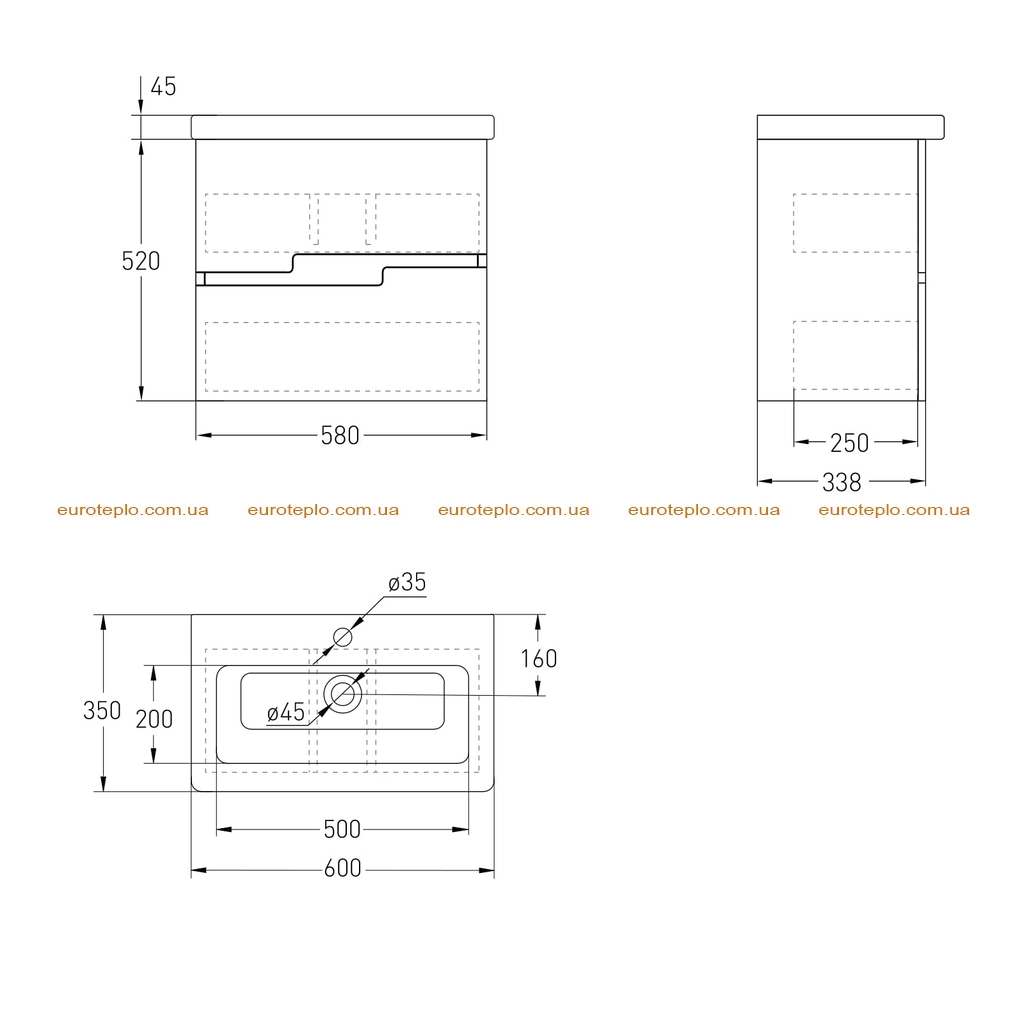 45
520
580
250
338
euroteplo.com.ua euroteplo.com.ua euroteplo.com.ua euroteplo.com.ua euroteplo.com.ua
ø35
160
350
200
ø45
500
600